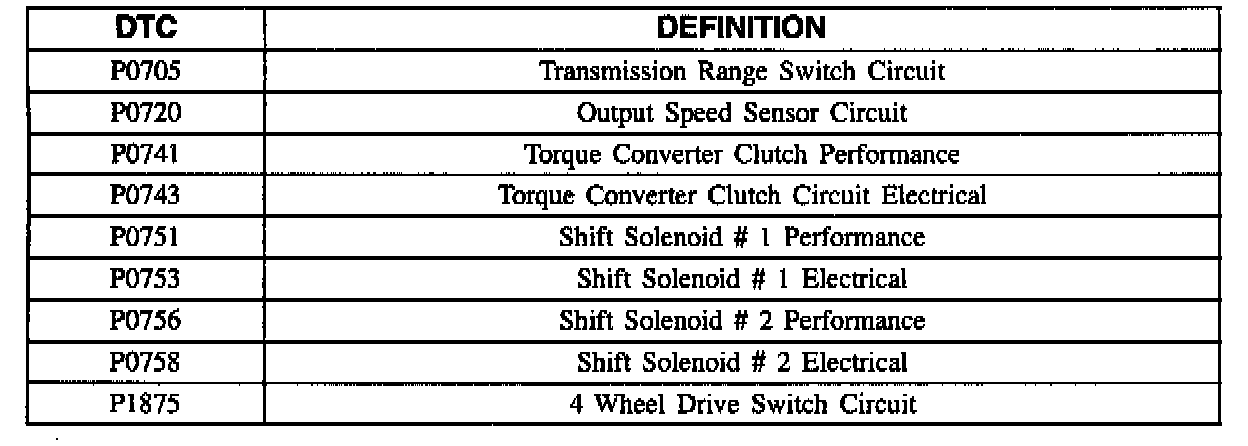 | DTC | DEFINITION |
|---|---|
| P0705 | Transmission Range Switch Circuit |
| P0720 | Output Speed Sensor Circuit |
| P0741 | Torque Converter Clutch Performance |
| P0743 | Torque Converter Clutch Circuit Electrical |
| P0751 | Shift Solenoid # 1 Performance |
| P0753 | Shift Solenoid # 1 Electrical |
| P0756 | Shift Solenoid # 2 Performance |
| P0758 | Shift Solenoid # 2 Electrical |
| P1875 | 4 Wheel Drive Switch Circuit |